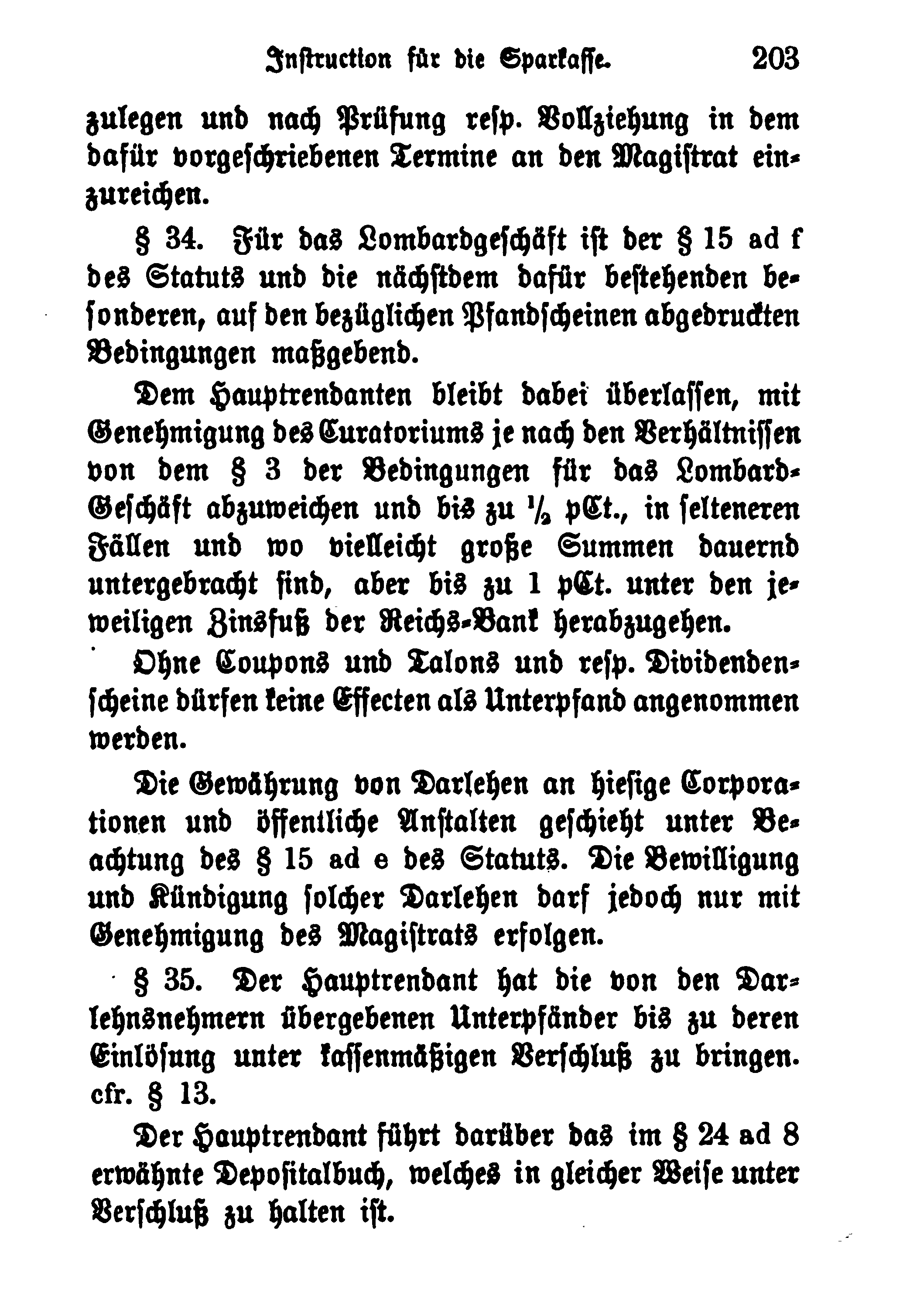 Instruction für die Sparkasse. 203

zulegen und nach Prüfung resp. Vollziehung in dem dafür vorgeschriebenen Termine an den Magistrat einzureichen.

§ 34. Für das Lombardgeschäft ist der § 15 ad f des Statuts und die nächstdem dafür bestehenden besonderen, auf den bezüglichen Pfandscheinen abgedruckten Bedingungen maßgebend.

Dem Hauptrendanten bleibt dabei überlassen, mit Genehmigung des Curatoriums je nach den Verhältnissen von dem § 3 der Bedingungen für das Lombard-Geschäft abzuweichen und bis zu $\frac{1}{2}$ pCt., in selteneren Fällen und wo vielleicht große Summen dauernd untergebracht sind, aber bis zu 1 pCt. unter den jeweiligen Zinsfuß der Reichs-Bank herabzugehen.

Ohne Coupons und Talons und resp. Dividendenscheine dürfen keine Effecten als Unterpfand angenommen werden.

Die Gewährung von Darlehen an hiesige Corporationen und öffentliche Anstalten geschieht unter Beachtung des § 15 ad e des Statuts. Die Bewilligung und Kündigung solcher Darlehen darf jedoch nur mit Genehmigung des Magistrats erfolgen.

§ 35. Der Hauptrendant hat die von den Darlehnsnehmern übergebenen Unterpfänder bis zu deren Einlösung unter kassenmäßigen Verschluß zu bringen. cfr. § 13.

Der Hauptrendant führt darüber das im § 24 ad 8 erwähnte Depositalbuch, welches in gleicher Weise unter Verschluß zu halten ist.